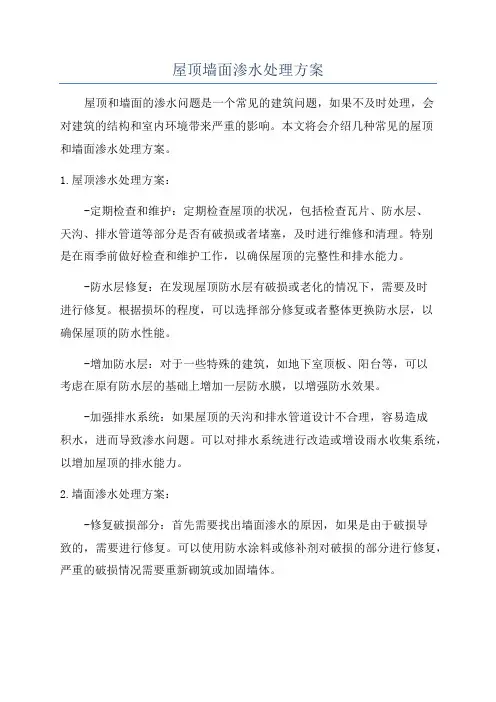 屋顶墙面渗水处理方案

屋顶和墙面的渗水问题是一个常见的建筑问题，如果不及时处理，会对建筑的结构和室内环境带来严重的影响。本文将会介绍几种常见的屋顶和墙面渗水处理方案。

1.屋顶渗水处理方案：

-定期检查和维护：定期检查屋顶的状况，包括检查瓦片、防水层、天沟、排水管道等部分是否有破损或者堵塞，及时进行维修和清理。特别是在雨季前做好检查和维护工作，以确保屋顶的完整性和排水能力。

-防水层修复：在发现屋顶防水层有破损或老化的情况下，需要及时进行修复。根据损坏的程度，可以选择部分修复或者整体更换防水层，以确保屋顶的防水性能。

-增加防水层：对于一些特殊的建筑，如地下室顶板、阳台等，可以考虑在原有防水层的基础上增加一层防水膜，以增强防水效果。

-加强排水系统：如果屋顶的天沟和排水管道设计不合理，容易造成积水，进而导致渗水问题。可以对排水系统进行改造或增设雨水收集系统，以增加屋顶的排水能力。

2.墙面渗水处理方案：

-修复破损部分：首先需要找出墙面渗水的原因，如果是由于破损导致的，需要进行修复。可以使用防水涂料或修补剂对破损的部分进行修复，严重的破损情况需要重新砌筑或加固墙体。